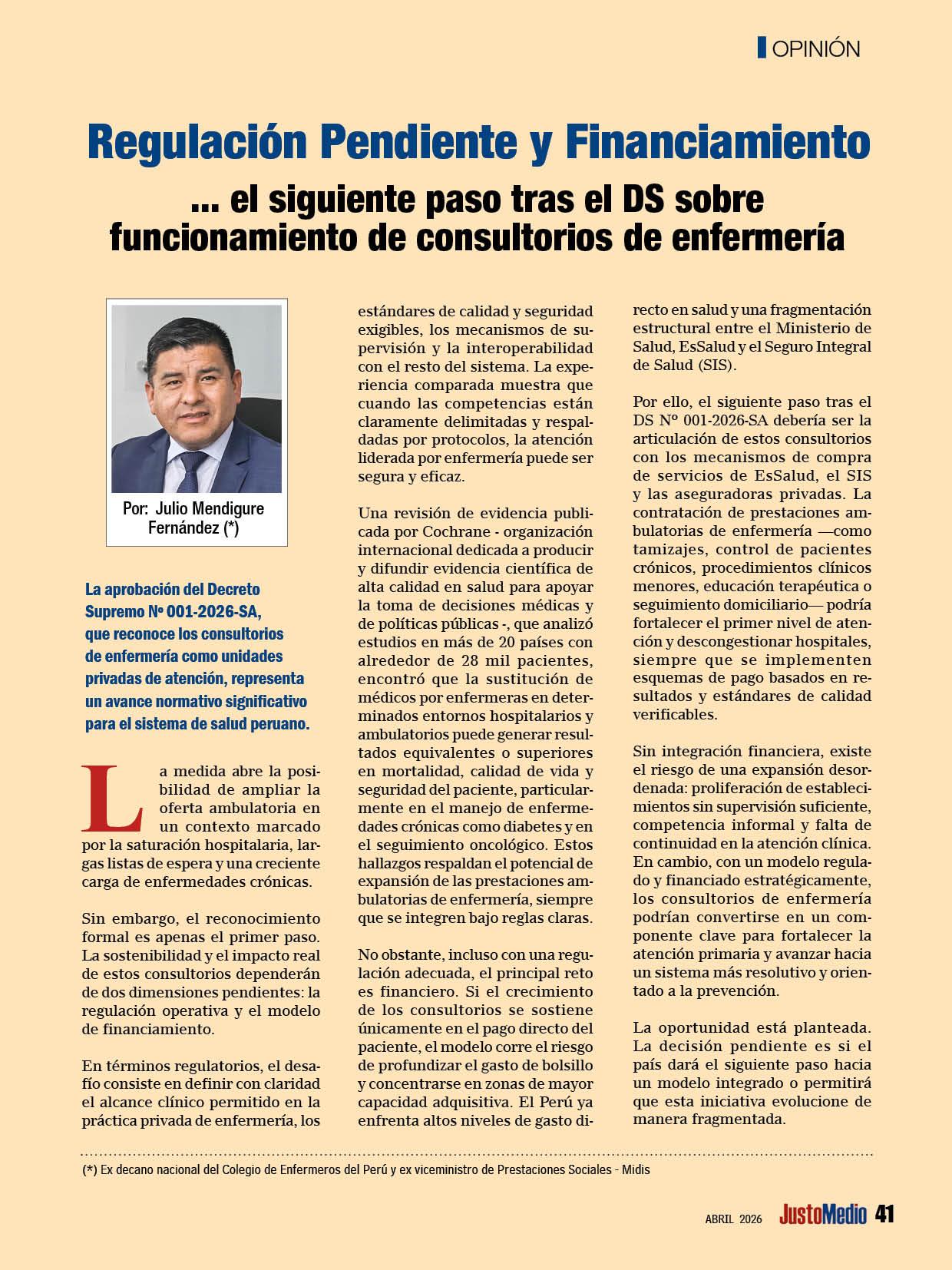 OPINIÓN

Regulación Pendiente y Financiamiento

... el siguiente paso tras el DS sobre funcionamiento de consultorios de enfermería

Por: Julio Mendigure Fernández (*)

La aprobación del Decreto Supremo Nº 001-2026-SA, que reconoce los consultorios de enfermería como unidades privadas de atención, representa un avance normativo significativo para el sistema de salud peruano.

La medida abre la posibilidad de ampliar la oferta ambulatoria en un contexto marcado por la saturación hospitalaria, largas listas de espera y una creciente carga de enfermedades crónicas.

Sin embargo, el reconocimiento formal es apenas el primer paso. La sostenibilidad y el impacto real de estos consultorios dependerán de dos dimensiones pendientes: la regulación operativa y el modelo de financiamiento.

En términos regulatorios, el desafío consiste en definir con claridad el alcance clínico permitido en la práctica privada de enfermería, los estándares de calidad y seguridad exigibles, los mecanismos de supervisión y la interoperabilidad con el resto del sistema. La experiencia comparada muestra que cuando las competencias están claramente delimitadas y respaldadas por protocolos, la atención liderada por enfermería puede ser segura y eficaz.

Una revisión de evidencia publicada por Cochrane - organización internacional dedicada a producir y difundir evidencia científica de alta calidad en salud para apoyar la toma de decisiones médicas y de políticas públicas -, que analizó estudios en más de 20 países con alrededor de 28 mil pacientes, encontró que la sustitución de médicos por enfermeras en determinados entornos hospitalarios y ambulatorios puede generar resultados equivalentes o superiores en mortalidad, calidad de vida y seguridad del paciente, particularmente en el manejo de enfermedades crónicas como diabetes y en el seguimiento oncológico. Estos hallazgos respaldan el potencial de expansión de las prestaciones ambulatorias de enfermería, siempre que se integren bajo reglas claras.

No obstante, incluso con una regulación adecuada, el principal reto es financiero. Si el crecimiento de los consultorios se sostiene únicamente en el pago directo del paciente, el modelo corre el riesgo de profundizar el gasto de bolsillo y concentrarse en zonas de mayor capacidad adquisitiva. El Perú ya enfrenta altos niveles de gasto directo en salud y una fragmentación estructural entre el Ministerio de Salud, EsSalud y el Seguro Integral de Salud (SIS).

Por ello, el siguiente paso tras el DS Nº 001-2026-SA debería ser la articulación de estos consultorios con los mecanismos de compra de servicios de EsSalud, el SIS y las aseguradoras privadas. La contratación de prestaciones ambulatorias de enfermería —como tamizajes, control de pacientes crónicos, procedimientos clínicos menores, educación terapéutica o seguimiento domiciliario— podría fortalecer el primer nivel de atención y descongestionar hospitales, siempre que se implementen esquemas de pago basados en resultados y estándares de calidad verificables.

Sin integración financiera, existe el riesgo de una expansión desordenada: proliferación de establecimientos sin supervisión suficiente, competencia informal y falta de continuidad en la atención clínica. En cambio, con un modelo regulado y financiado estratégicamente, los consultorios de enfermería podrían convertirse en un componente clave para fortalecer la atención primaria y avanzar hacia un sistema más resolutivo y orientado a la prevención.

La oportunidad está planteada. La decisión pendiente es si el país dará el siguiente paso hacia un modelo integrado o permitirá que esta iniciativa evolucione de manera fragmentada.

(*) Ex decano nacional del Colegio de Enfermeros del Perú y ex viceministro de Prestaciones Sociales - Midis

ABRIL 2026 JustoMedio 41